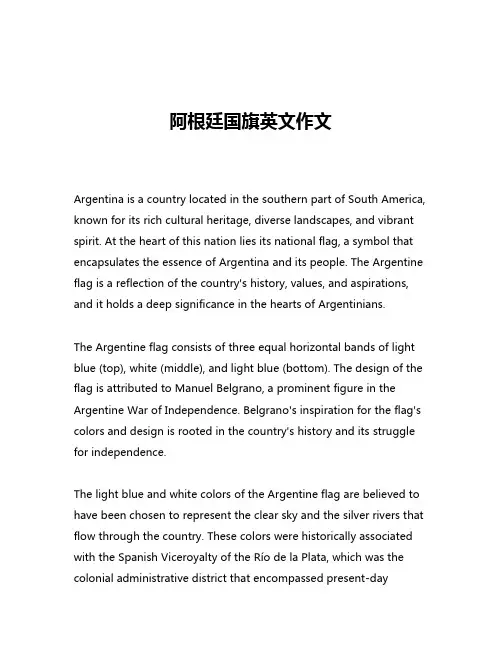 阿根廷国旗英文作文

Argentina is a country located in the southern part of South America, known for its rich cultural heritage, diverse landscapes, and vibrant spirit. At the heart of this nation lies its national flag, a symbol that encapsulates the essence of Argentina and its people. The Argentine flag is a reflection of the country's history, values, and aspirations, and it holds a deep significance in the hearts of Argentinians.

The Argentine flag consists of three equal horizontal bands of light blue (top), white (middle), and light blue (bottom). The design of the flag is attributed to Manuel Belgrano, a prominent figure in the Argentine War of Independence. Belgrano's inspiration for the flag's colors and design is rooted in the country's history and its struggle for independence.

The light blue and white colors of the Argentine flag are believed to have been chosen to represent the clear sky and the silver rivers that flow through the country. These colors were historically associated with the Spanish Viceroyalty of the Río de la Plata, which was the colonial administrative district that encompassed present-day